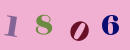 1 8 0 6